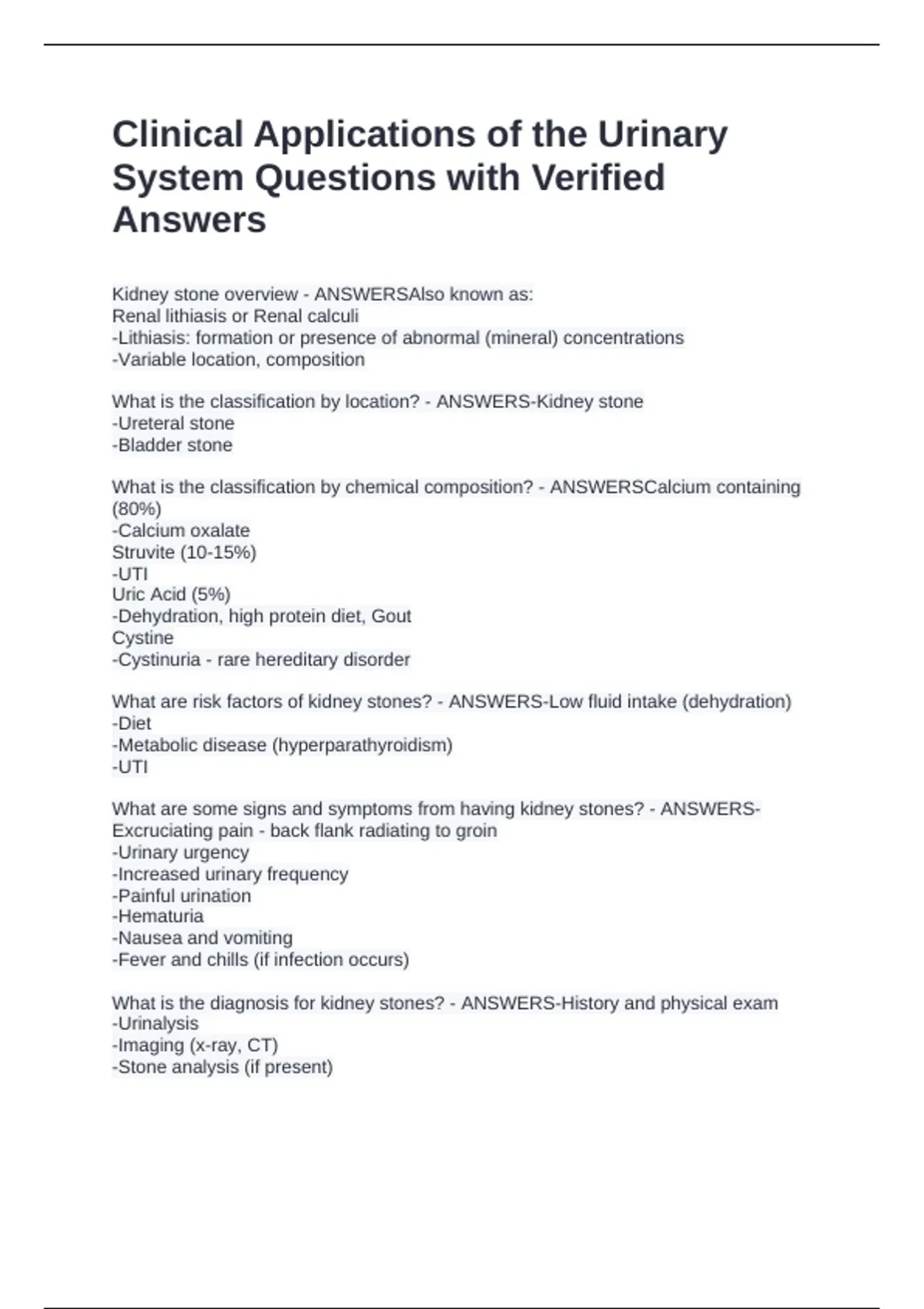 Clinical Applications of the Urinary System Questions with Verified Answers

Kidney stone overview - ANSWERSAlso known as:
Renal lithiasis or Renal calculi
-Lithiasis: formation or presence of abnormal (mineral) concentrations
-Variable location, composition

What is the classification by location? - ANSWERS-Kidney stone
-Ureteral stone
-Bladder stone

What is the classification by chemical composition? - ANSWERSCalcium containing (80%)
-Calcium oxalate
Struvite (10-15%)
-UTI
Uric Acid (5%)
-Dehydration, high protein diet, Gout
Cystine
-Cystinuria - rare hereditary disorder

What are risk factors of kidney stones? - ANSWERS-Low fluid intake (dehydration)
-Diet
-Metabolic disease (hyperparathyroidism)
-UTI

What are some signs and symptoms from having kidney stones? - ANSWERS-Excruciating pain - back flank radiating to groin
-Urinary urgency
-Increased urinary frequency
-Painful urination
-Hematuria
-Nausea and vomiting
-Fever and chills (if infection occurs)

What is the diagnosis for kidney stones? - ANSWERS-History and physical exam
-Urinalysis
-Imaging (x-ray, CT)
-Stone analysis (if present)